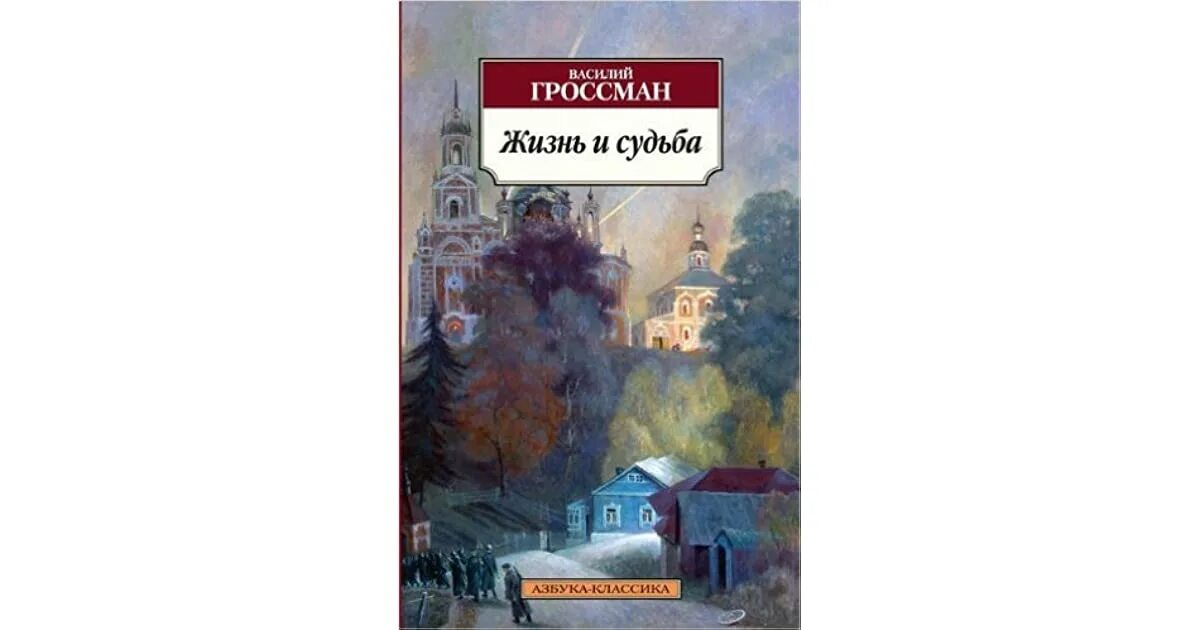 ВАСИЛИЙ
ГРОССМАН

Жизнь и судьба

АЗБУКА-КЛАССИКА